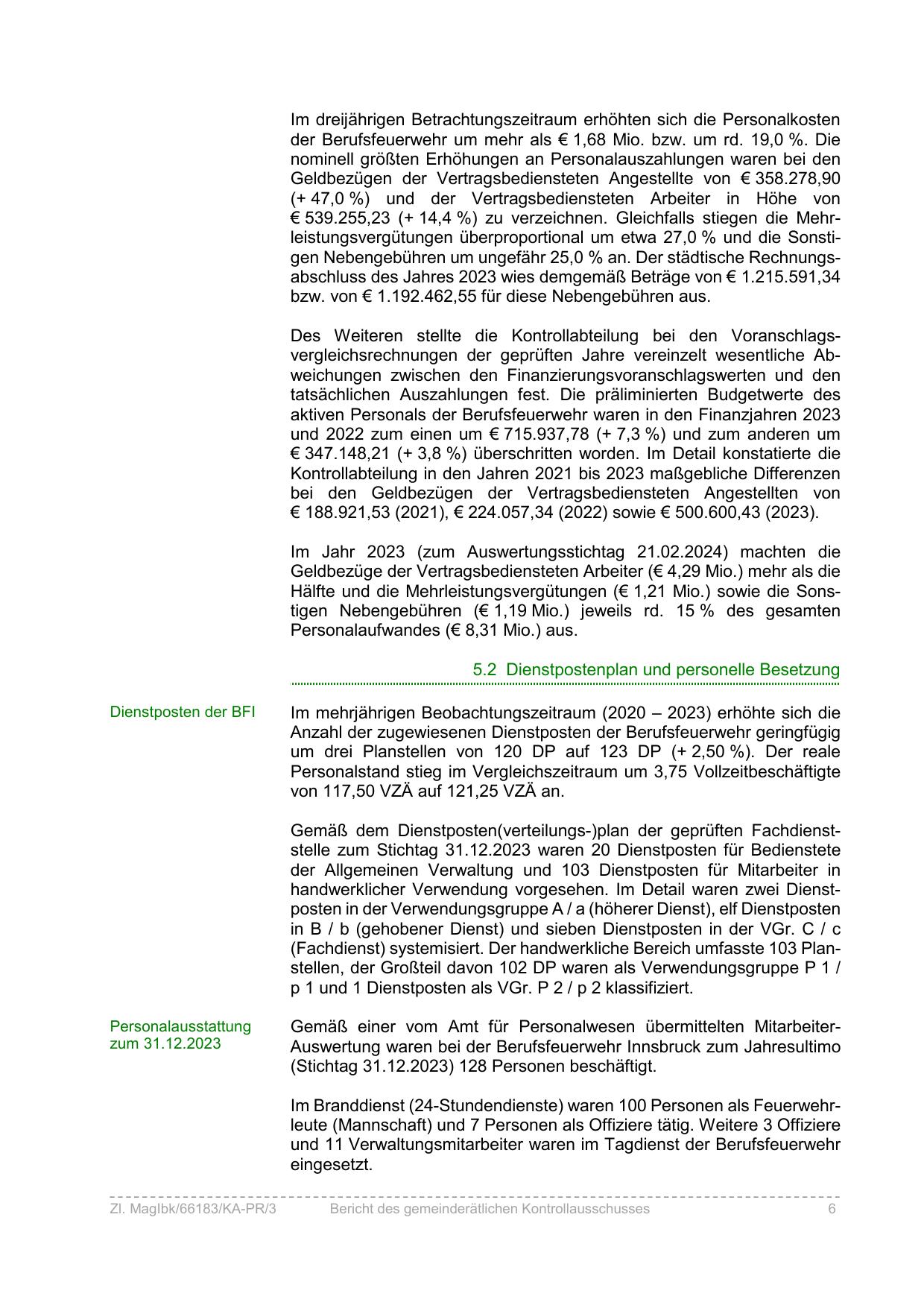 Im dreijährigen Betrachtungszeitraum erhöhten sich die Personalkosten der Berufsfeuerwehr um mehr als € 1,68 Mio. bzw. um rd. 19,0 %. Die nominell größten Erhöhungen an Personalauszahlungen waren bei den Geldbezügen der Vertragsbediensteten Angestellte von € 358.278,90 (+ 47,0 %) und der Vertragsbediensteten Arbeiter in Höhe von € 539.255,23 (+ 14,4 %) zu verzeichnen. Gleichfalls stiegen die Mehrleistungsvergütungen überproportional um etwa 27,0 % und die Sonstigen Nebengebühren um ungefähr 25,0 % an. Der städtische Rechnungsabschluss des Jahres 2023 wies demgemäß Beträge von € 1.215.591,34 bzw. von € 1.192.462,55 für diese Nebengebühren aus.

Des Weiteren stellte die Kontrollabteilung bei den Voranschlagsvergleichsrechnungen der geprüften Jahre vereinzelt wesentliche Abweichungen zwischen den Finanzierungsvoranschlagswerten und den tatsächlichen Auszahlungen fest. Die präliminierten Budgetwerte des aktiven Personals der Berufsfeuerwehr waren in den Finanzjahren 2023 und 2022 zum einen um € 715.937,78 (+ 7,3 %) und zum anderen um € 347.148,21 (+ 3,8 %) überschritten worden. Im Detail konstatierte die Kontrollabteilung in den Jahren 2021 bis 2023 maßgebliche Differenzen bei den Geldbezügen der Vertragsbediensteten Angestellten von € 188.921,53 (2021), € 224.057,34 (2022) sowie € 500.600,43 (2023).

Im Jahr 2023 (zum Auswertungsstichtag 21.02.2024) machten die Geldbezüge der Vertragsbediensteten Arbeiter (€ 4,29 Mio.) mehr als die Hälfte und die Mehrleistungsvergütungen (€ 1,21 Mio.) sowie die Sonstigen Nebengebühren (€ 1,19 Mio.) jeweils rd. 15 % des gesamten Personalaufwandes (€ 8,31 Mio.) aus.

5.2 Dienstpostenplan und personelle Besetzung

Dienstposten der BFI

Im mehrjährigen Beobachtungszeitraum (2020 – 2023) erhöhte sich die Anzahl der zugewiesenen Dienstposten der Berufsfeuerwehr geringfügig um drei Planstellen von 120 DP auf 123 DP (+ 2,50 %). Der reale Personalstand stieg im Vergleichszeitraum um 3,75 Vollzeitbeschäftigte von 117,50 VZÄ auf 121,25 VZÄ an.

Gemäß dem Dienstposten(verteilungs-)plan der geprüften Fachdienststelle zum Stichtag 31.12.2023 waren 20 Dienstposten für Bedienstete der Allgemeinen Verwaltung und 103 Dienstposten für Mitarbeiter in handwerklicher Verwendung vorgesehen. Im Detail waren zwei Dienstposten in der Verwendungsgruppe A / a (höherer Dienst), elf Dienstposten in B / b (gehobener Dienst) und sieben Dienstposten in der VGr. C / c (Fachdienst) systemisiert. Der handwerkliche Bereich umfasste 103 Planstellen, der Großteil davon 102 DP waren als Verwendungsgruppe P 1 / p 1 und 1 Dienstposten als VGr. P 2 / p 2 klassifiziert.

Personalausstattung zum 31.12.2023

Gemäß einer vom Amt für Personalwesen übermittelten Mitarbeiter-Auswertung waren bei der Berufsfeuerwehr Innsbruck zum Jahresultimo (Stichtag 31.12.2023) 128 Personen beschäftigt.

Im Branddienst (24-Stundendienste) waren 100 Personen als Feuerwehrleute (Mannschaft) und 7 Personen als Offiziere tätig. Weitere 3 Offiziere und 11 Verwaltungsmitarbeiter waren im Tagdienst der Berufsfeuerwehr eingesetzt.

Zl. MagIbk/66183/KA-PR/3 Bericht des gemeinderätlichen Kontrollausschusses 6